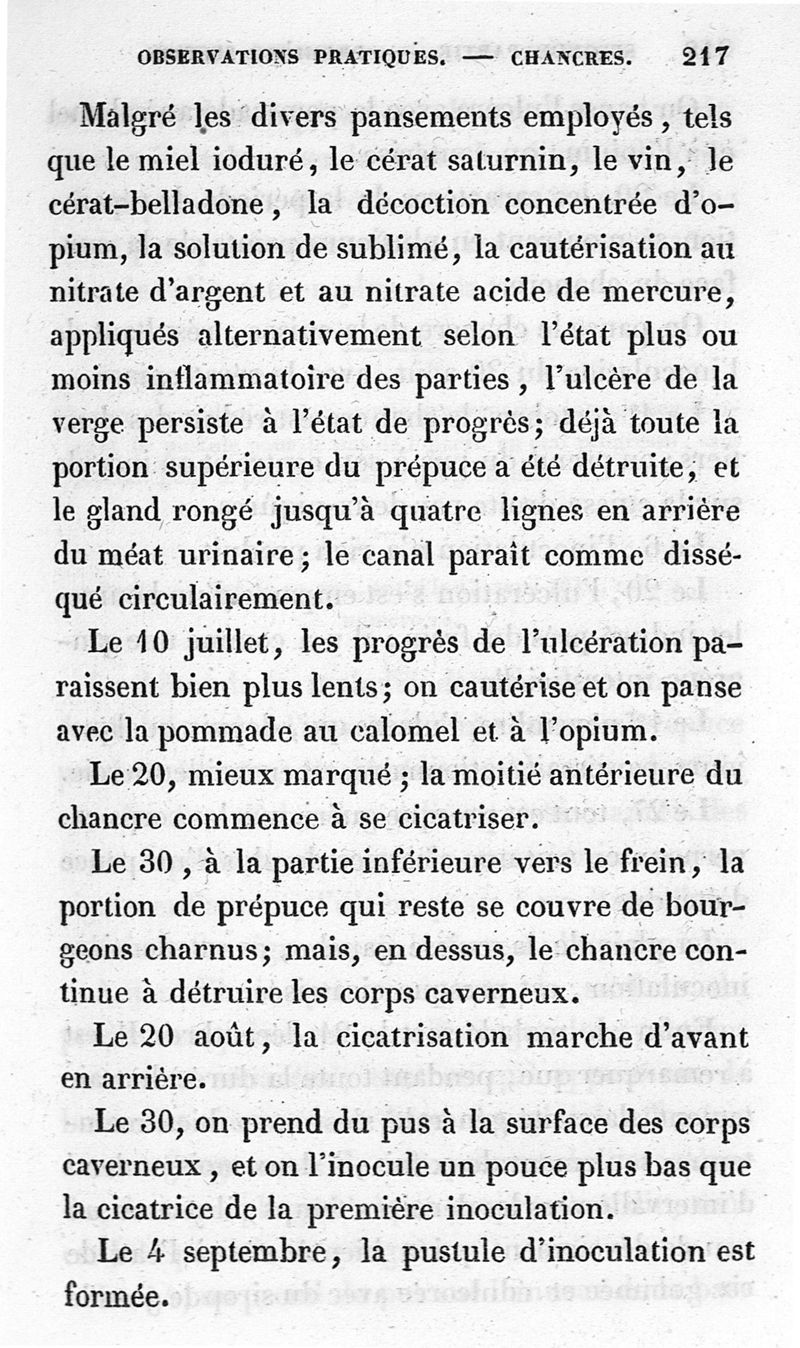 OBSERVATIONS PRATIQUES. — CHANCRES. 217

Malgré les divers pansements employés, tels que le miel ioduré, le cérat saturnin, le vin, le cérat-belladone, la décoction concentrée d'opium, la solution de sublimé, la cautérisation au nitrate d'argent et au nitrate acide de mercure, appliqués alternativement selon l'état plus ou moins inflammatoire des parties, l'ulcère de la verge persiste à l'état de progrès; déjà toute la portion supérieure du prépuce a été détruite, et le gland rongé jusqu'à quatre lignes en arrière du méat urinaire; le canal paraît comme disséqué circulairement.

Le 10 juillet, les progrès de l'ulcération paraissent bien plus lents; on cautérise et on panse avec la pommade au calomel et à l'opium.

Le 20, mieux marqué; la moitié antérieure du chancre commence à se cicatriser.

Le 30, à la partie inférieure vers le frein, la portion de prépuce qui reste se couvre de bourgeons charnus; mais, en dessus, le chancre continue à détruire les corps caverneux.

Le 20 août, la cicatrisation marche d'avant en arrière.

Le 30, on prend du pus à la surface des corps caverneux, et on l'inocule un pouce plus bas que la cicatrice de la première inoculation.

Le 4 septembre, la pustule d'inoculation est formée.